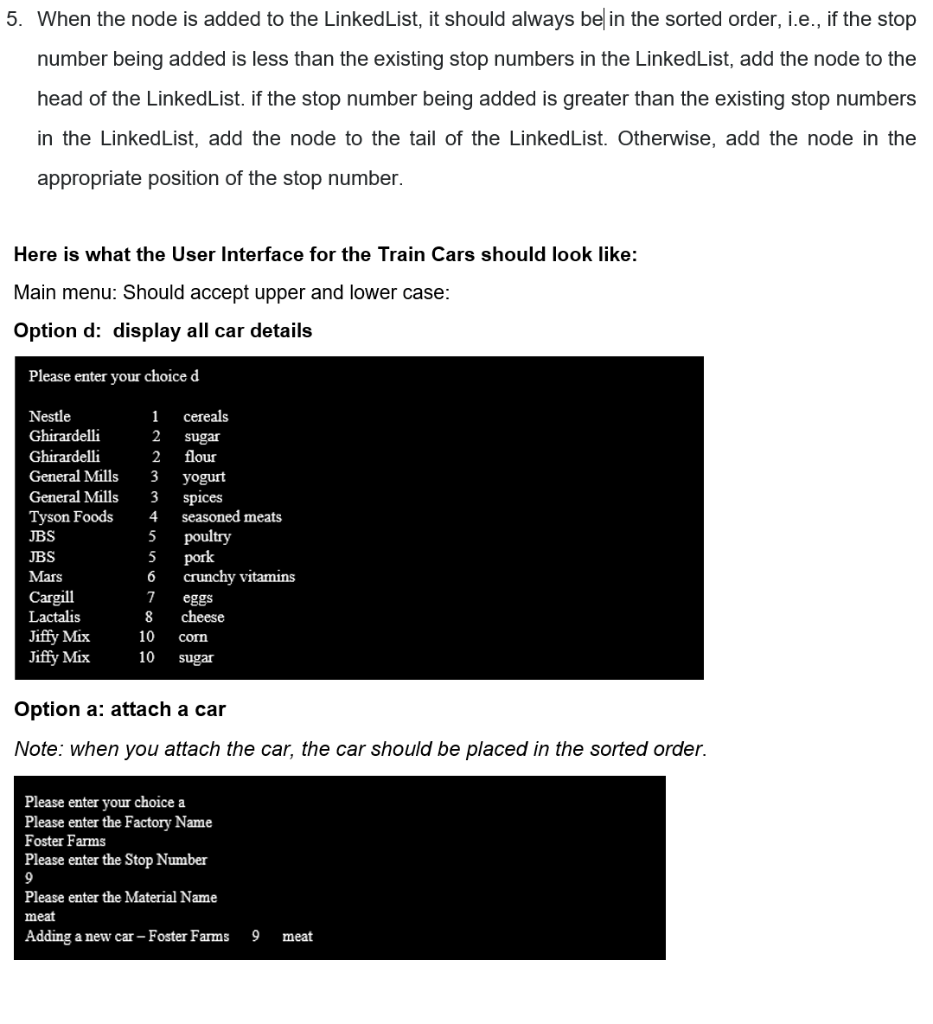 5. When the node is added to the LinkedList, it should always be in the sorted order, i.e., if the stop number being added is less than the existing stop numbers in the LinkedList, add the node to the head of the LinkedList. if the stop number being added is greater than the existing stop numbers in the LinkedList, add the node to the tail of the LinkedList. Otherwise, add the node in the appropriate position of the stop number.

Here is what the User Interface for the Train Cars should look like:

Main menu: Should accept upper and lower case:

Option d: display all car details

Please enter your choice d

Nestle 1 cereals
Ghirardelli 2 sugar
Ghirardelli 2 flour
General Mills 3 yogurt
General Mills 3 spices
Tyson Foods 4 seasoned meats
JBS 5 poultry
JBS 5 pork
Mars 6 crunchy vitamins
Cargill 7 eggs
Lactalis 8 cheese
Jiffy Mix 10 corn
Jiffy Mix 10 sugar

Option a: attach a car

Note: when you attach the car, the car should be placed in the sorted order.

Please enter your choice a
Please enter the Factory Name
Foster Farms
Please enter the Stop Number
9
Please enter the Material Name
meat
Adding a new car – Foster Farms 9 meat